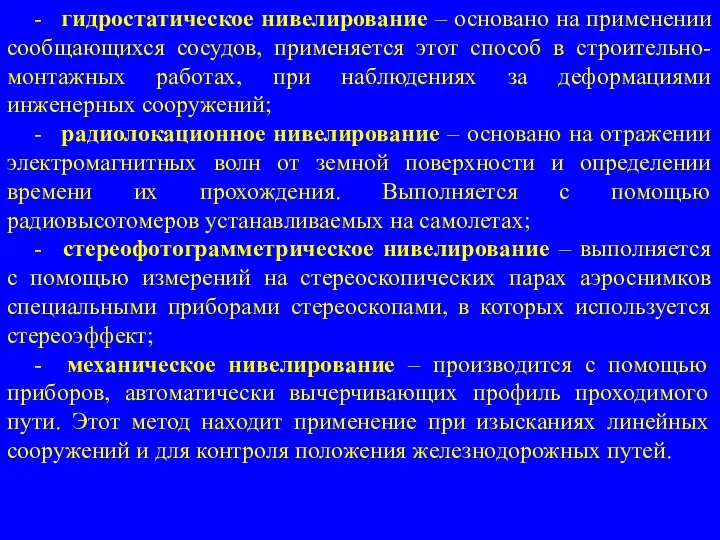 - гидростатическое нивелирование – основано на применении сообщающихся сосудов, применяется этот способ в строительно-монтажных работах, при наблюдениях за деформациями инженерных сооружений;

- радиолокационное нивелирование – основано на отражении электромагнитных волн от земной поверхности и определении времени их прохождения. Выполняется с помощью радиовысотомеров устанавливаемых на самолетах;

- стереофотограмметрическое нивелирование – выполняется с помощью измерений на стереоскопических парах аэроснимков специальными приборами стереоскопами, в которых используется стереоэффект;

- механическое нивелирование – производится с помощью приборов, автоматически вычерчивающих профиль проходимого пути. Этот метод находит применение при изысканиях линейных сооружений и для контроля положения железнодорожных путей.